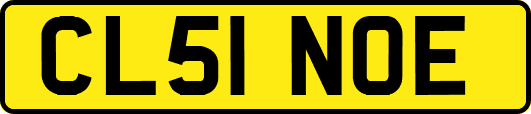 CL51 NOE